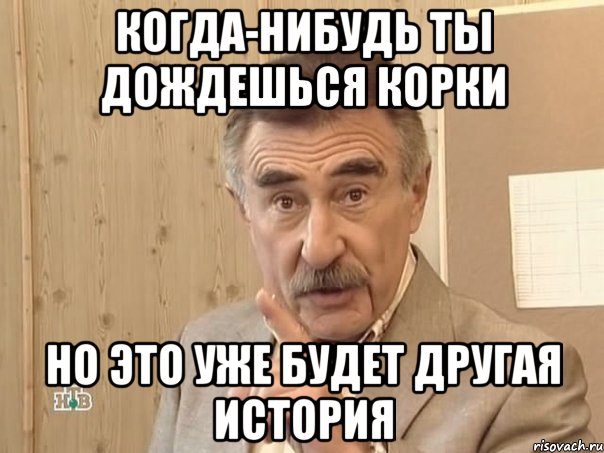 КОГДА-НИБУДЬ ТЫ ДОЖДЕШЬСЯ КОРКИ

НО ЭТО УЖЕ БУДЕТ ДРУГАЯ ИСТОРИЯ

НТВ

risovach.ru